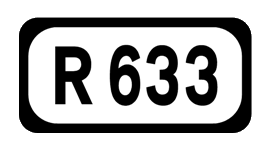 R 633